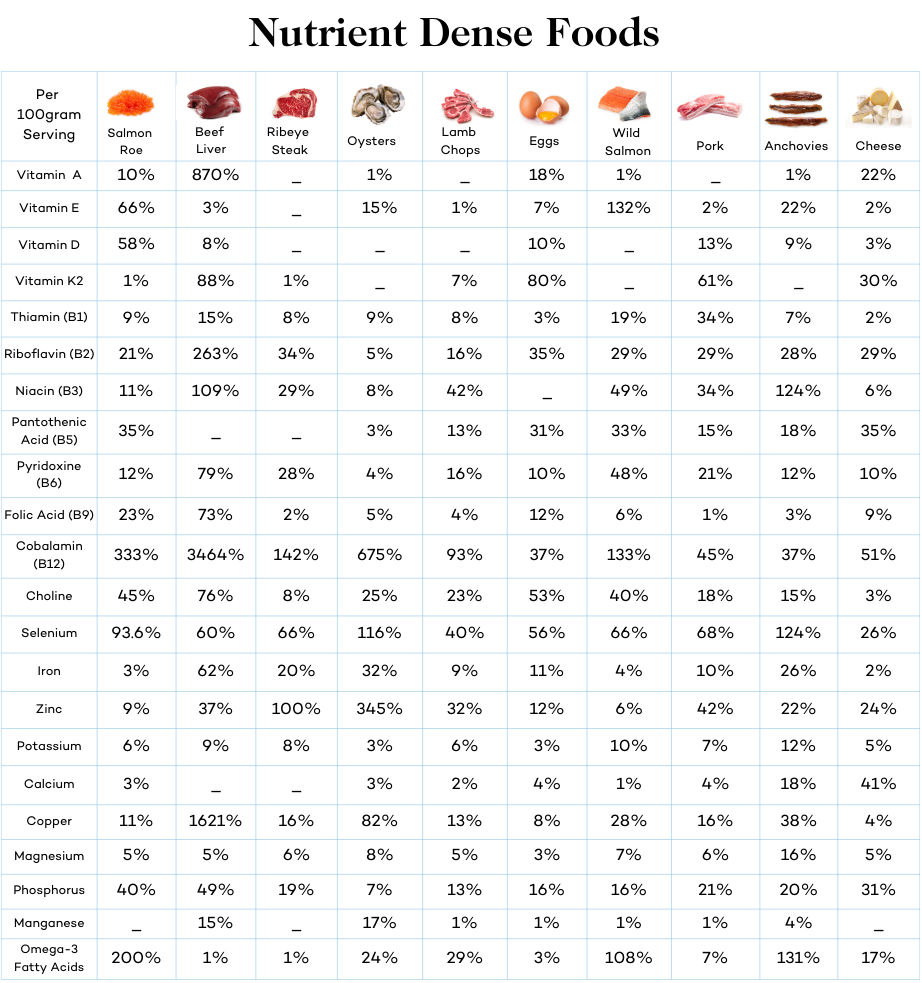 Nutrient Dense Foods

| Per 100gram Serving | Salmon Roe | Beef Liver | Ribeye Steak | Oysters | Lamb Chops | Eggs | Wild Salmon | Pork | Anchovies | Cheese |
|---|---|---|---|---|---|---|---|---|---|---|
| Vitamin A | 10% | 870% | _ | 1% | _ | 18% | 1% | _ | 1% | 22% |
| Vitamin E | 66% | 3% | _ | 15% | 1% | 7% | 132% | 2% | 22% | 2% |
| Vitamin D | 58% | 8% | _ | _ | _ | 10% | _ | 13% | 9% | 3% |
| Vitamin K2 | 1% | 88% | 1% | _ | 7% | 80% | _ | 61% | _ | 30% |
| Thiamin (B1) | 9% | 15% | 8% | 9% | 8% | 3% | 19% | 34% | 7% | 2% |
| Riboflavin (B2) | 21% | 263% | 34% | 5% | 16% | 35% | 29% | 29% | 28% | 29% |
| Niacin (B3) | 11% | 109% | 29% | 8% | 42% | _ | 49% | 34% | 124% | 6% |
| Pantothenic Acid (B5) | 35% | _ | _ | 3% | 13% | 31% | 33% | 15% | 18% | 35% |
| Pyridoxine (B6) | 12% | 79% | 28% | 4% | 16% | 10% | 48% | 21% | 12% | 10% |
| Folic Acid (B9) | 23% | 73% | 2% | 5% | 4% | 12% | 6% | 1% | 3% | 9% |
| Cobalamin (B12) | 333% | 3464% | 142% | 675% | 93% | 37% | 133% | 45% | 37% | 51% |
| Choline | 45% | 76% | 8% | 25% | 23% | 53% | 40% | 18% | 15% | 3% |
| Selenium | 93.6% | 60% | 66% | 116% | 40% | 56% | 66% | 68% | 124% | 26% |
| Iron | 3% | 62% | 20% | 32% | 9% | 11% | 4% | 10% | 26% | 2% |
| Zinc | 9% | 37% | 100% | 345% | 32% | 12% | 6% | 42% | 22% | 24% |
| Potassium | 6% | 9% | 8% | 3% | 6% | 3% | 10% | 7% | 12% | 5% |
| Calcium | 3% | _ | _ | 3% | 2% | 4% | 1% | 4% | 18% | 41% |
| Copper | 11% | 1621% | 16% | 82% | 13% | 8% | 28% | 16% | 38% | 4% |
| Magnesium | 5% | 5% | 6% | 8% | 5% | 3% | 7% | 6% | 16% | 5% |
| Phosphorus | 40% | 49% | 19% | 7% | 13% | 16% | 16% | 21% | 20% | 31% |
| Manganese | _ | 15% | _ | 17% | 1% | 1% | 1% | 1% | 4% | _ |
| Omega-3 Fatty Acids | 200% | 1% | 1% | 24% | 29% | 3% | 108% | 7% | 131% | 17% |